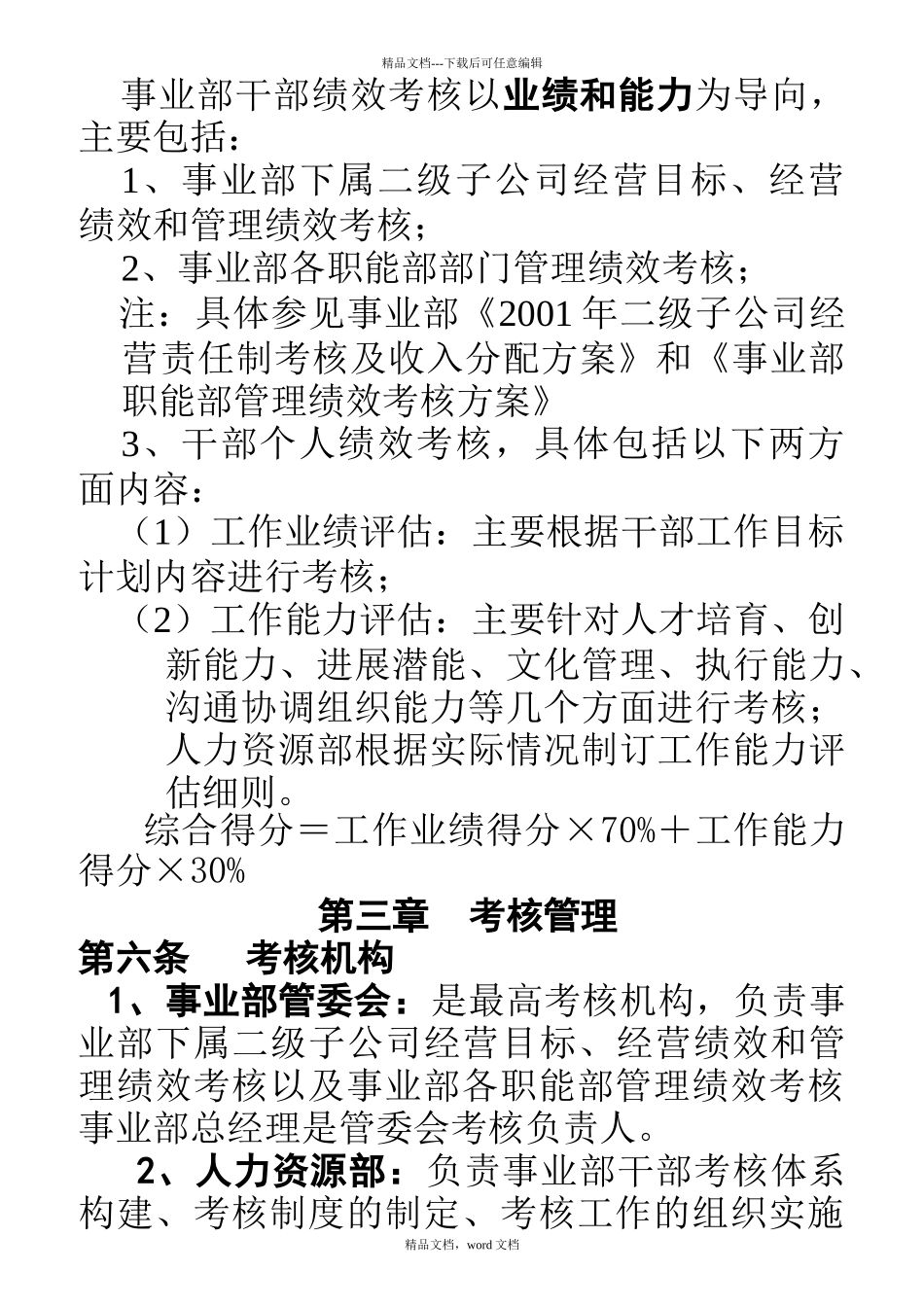 精品文档---下载后可任意编辑

事业部干部绩效考核以业绩和能力为导向，主要包括：

1、事业部下属二级子公司经营目标、经营绩效和管理绩效考核；

2、事业部各职能部部门管理绩效考核；

注：具体参见事业部《2001 年二级子公司经营责任制考核及收入分配方案》和《事业部职能部管理绩效考核方案》

3、干部个人绩效考核，具体包括以下两方面内容：

（1）工作业绩评估：主要根据干部工作目标计划内容进行考核；

（2）工作能力评估：主要针对人才培育、创新能力、进展潜能、文化管理、执行能力、沟通协调组织能力等几个方面进行考核；人力资源部根据实际情况制订工作能力评估细则。

综合得分＝工作业绩得分×70%＋工作能力得分×30%

第三章　考核管理

第六条　　考核机构

1、事业部管委会：是最高考核机构，负责事业部下属二级子公司经营目标、经营绩效和管理绩效考核以及事业部各职能部管理绩效考核事业部总经理是管委会考核负责人。

2、人力资源部：负责事业部干部考核体系构建、考核制度的制定、考核工作的组织实施

精品文档，word 文档